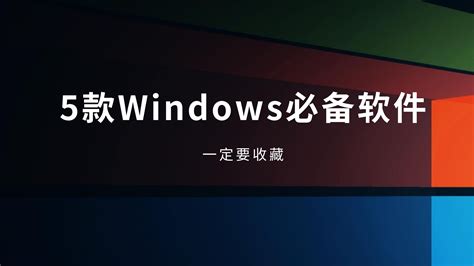 5款Windows必备软件

一定要收藏